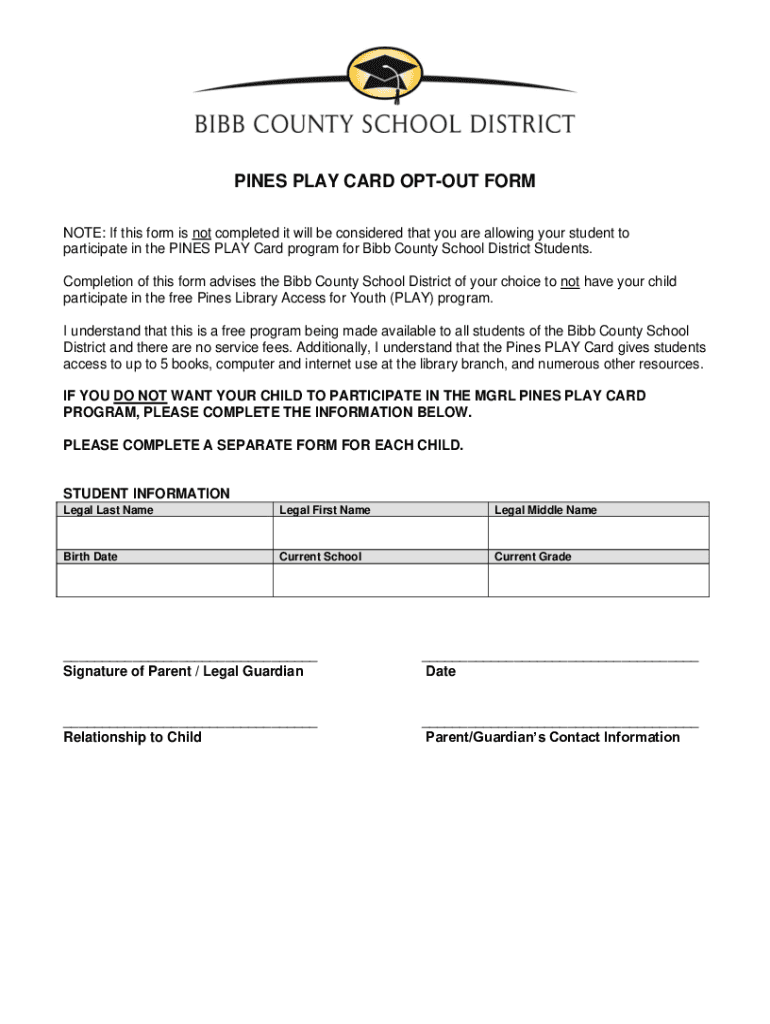 BIBB COUNTY SCHOOL DISTRICT

PINES PLAY CARD OPT-OUT FORM

NOTE: If this form is not completed it will be considered that you are allowing your student to participate in the PINES PLAY Card program for Bibb County School District Students.

Completion of this form advises the Bibb County School District of your choice to not have your child participate in the free Pines Library Access for Youth (PLAY) program.

I understand that this is a free program being made available to all students of the Bibb County School District and there are no service fees. Additionally, I understand that the Pines PLAY Card gives students access to up to 5 books, computer and internet use at the library branch, and numerous other resources.

IF YOU DO NOT WANT YOUR CHILD TO PARTICIPATE IN THE MGRL PINES PLAY CARD PROGRAM, PLEASE COMPLETE THE INFORMATION BELOW.

PLEASE COMPLETE A SEPARATE FORM FOR EACH CHILD.

STUDENT INFORMATION

| Legal Last Name | Legal First Name | Legal Middle Name |
|---|---|---|
| | | |
| Birth Date | Current School | Current Grade |
| | | |

Signature of Parent / Legal Guardian

Date

Relationship to Child

Parent/Guardian's Contact Information